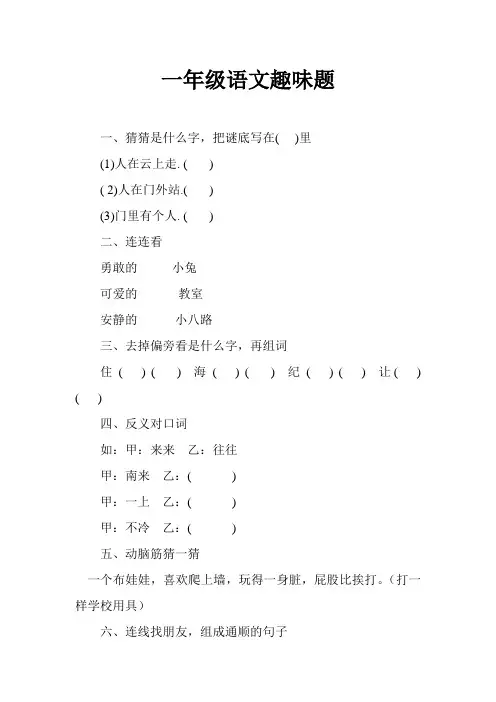 一年级语文趣味题

一、猜猜是什么字，把谜底写在(　)里

(1)人在云上走. (　)

( 2)人在门外站.(　)

(3)门里有个人. (　)

二、连连看

勇敢的　　小兔

可爱的　　教室

安静的　　小八路

三、去掉偏旁看是什么字，再组词

住 (　) (　)　海 (　) (　)　纪 (　) (　)　让 (　) (　)

四、反义对口词

如：甲：来来　乙：往往

甲：南来　乙：(　　)

甲：一上　乙：(　　)

甲：不冷　乙：(　　)

五、动脑筋猜一猜

一个布娃娃，喜欢爬上墙，玩得一身脏，屁股比挨打。(打一样学校用具)

六、连线找朋友，组成通顺的句子